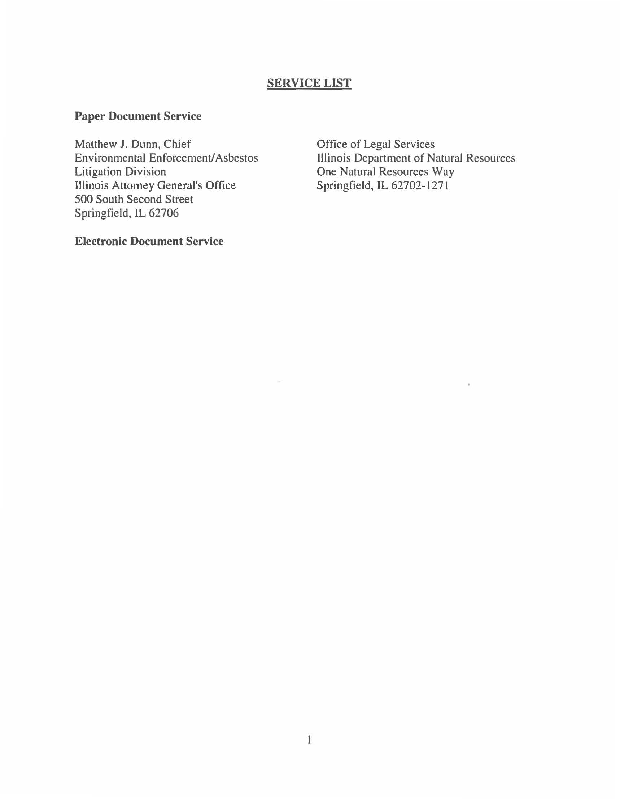 SERVICE LIST

Paper Document Service

Matthew J. Dunn, Chief
Environmental Enforcement/Asbestos
Litigation Division
Illinois Attorney General's Office
500 South Second Street
Springfield, IL 62706

Office of Legal Services
Illinois Department of Natural Resources
One Natural Resources Way
Springfield, IL 62702-1271

Electronic Document Service

1